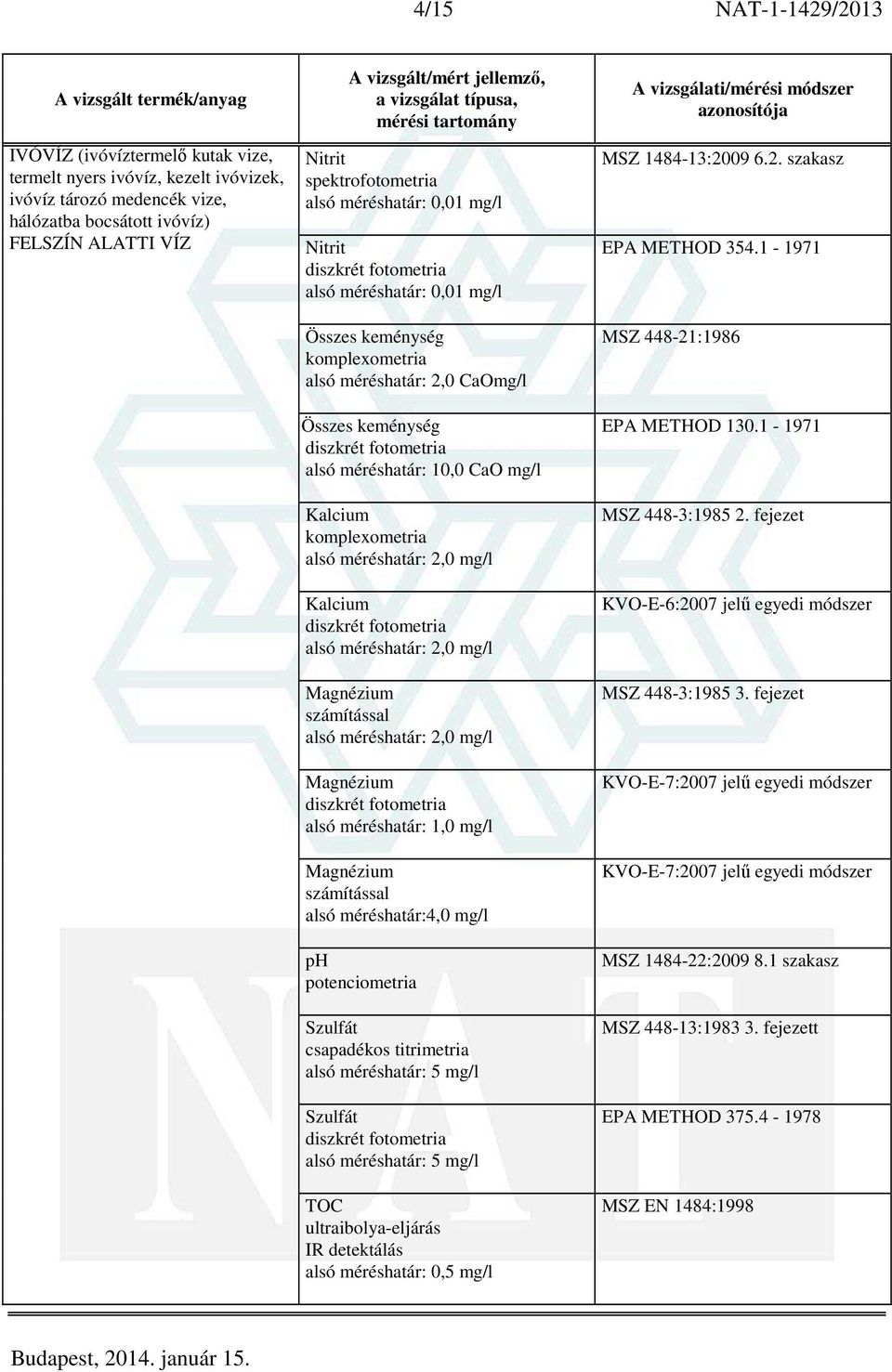 4/15 NAT-1-1429/2013

| A vizsgált termék/anyag | A vizsgált/mért jellemző, a vizsgálat típusa, mérési tartomány | A vizsgálati/mérési módszer azonosítója |
|---|---|---|
| IVÓVÍZ (ivóvíztermelő kutak vize, termelt nyers ivóvíz, kezelt ivóvizek, ivóvíz tározó medencék vize, hálózatba bocsátott ivóvíz) FELSZÍN ALATTI VÍZ | Nitrit spektrofotometria alsó méréshatár: 0,01 mg/l | MSZ 1484-13:2009 6.2. szakasz |
| | Nitrit diszkrét fotometria alsó méréshatár: 0,01 mg/l | EPA METHOD 354.1 - 1971 |
| | Összes keménység komplexometria alsó méréshatár: 2,0 CaOmg/l | MSZ 448-21:1986 |
| | Összes keménység diszkrét fotometria alsó méréshatár: 10,0 CaO mg/l | EPA METHOD 130.1 - 1971 |
| | Kalcium komplexometria alsó méréshatár: 2,0 mg/l | MSZ 448-3:1985 2. fejezet |
| | Kalcium diszkrét fotometria alsó méréshatár: 2,0 mg/l | KVO-E-6:2007 jelű egyedi módszer |
| | Magnézium számítással alsó méréshatár: 2,0 mg/l | MSZ 448-3:1985 3. fejezet |
| | Magnézium diszkrét fotometria alsó méréshatár: 1,0 mg/l | KVO-E-7:2007 jelű egyedi módszer |
| | Magnézium számítással alsó méréshatár:4,0 mg/l | KVO-E-7:2007 jelű egyedi módszer |
| | pH potenciometria | MSZ 1484-22:2009 8.1 szakasz |
| | Szulfát csapadékos titrimetria alsó méréshatár: 5 mg/l | MSZ 448-13:1983 3. fejezett |
| | Szulfát diszkrét fotometria alsó méréshatár: 5 mg/l | EPA METHOD 375.4 - 1978 |
| | TOC ultraibolya-eljárás IR detektálás alsó méréshatár: 0,5 mg/l | MSZ EN 1484:1998 |

Budapest, 2014. január 15.